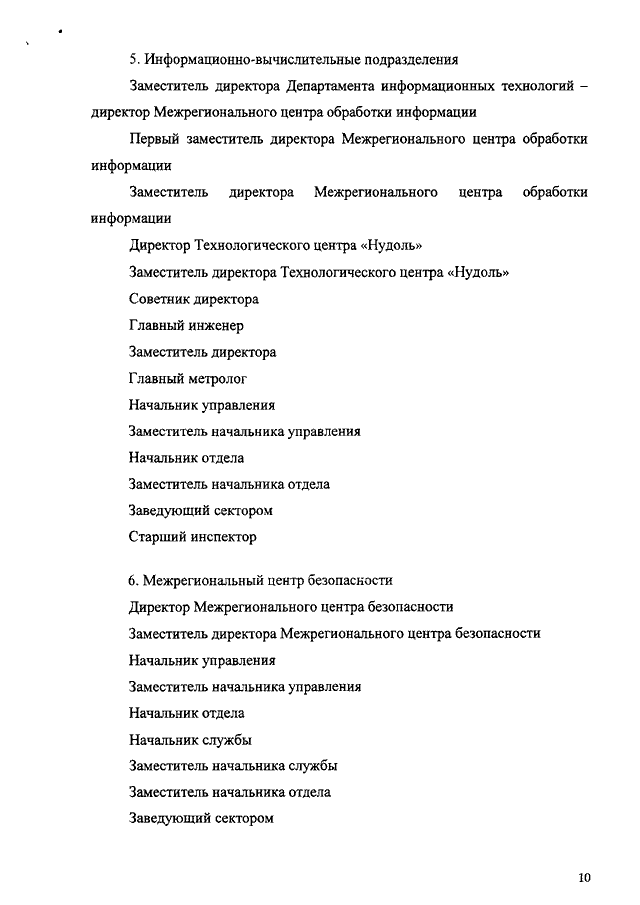 5. Информационно-вычислительные подразделения

Заместитель директора Департамента информационных технологий – директор Межрегионального центра обработки информации

Первый заместитель директора Межрегионального центра обработки информации

Заместитель директора Межрегионального центра обработки информации

Директор Технологического центра «Нудоль»

Заместитель директора Технологического центра «Нудоль»

Советник директора

Главный инженер

Заместитель директора

Главный метролог

Начальник управления

Заместитель начальника управления

Начальник отдела

Заместитель начальника отдела

Заведующий сектором

Старший инспектор

6. Межрегиональный центр безопасности

Директор Межрегионального центра безопасности

Заместитель директора Межрегионального центра безопасности

Начальник управления

Заместитель начальника управления

Начальник отдела

Начальник службы

Заместитель начальника службы

Заместитель начальника отдела

Заведующий сектором

10